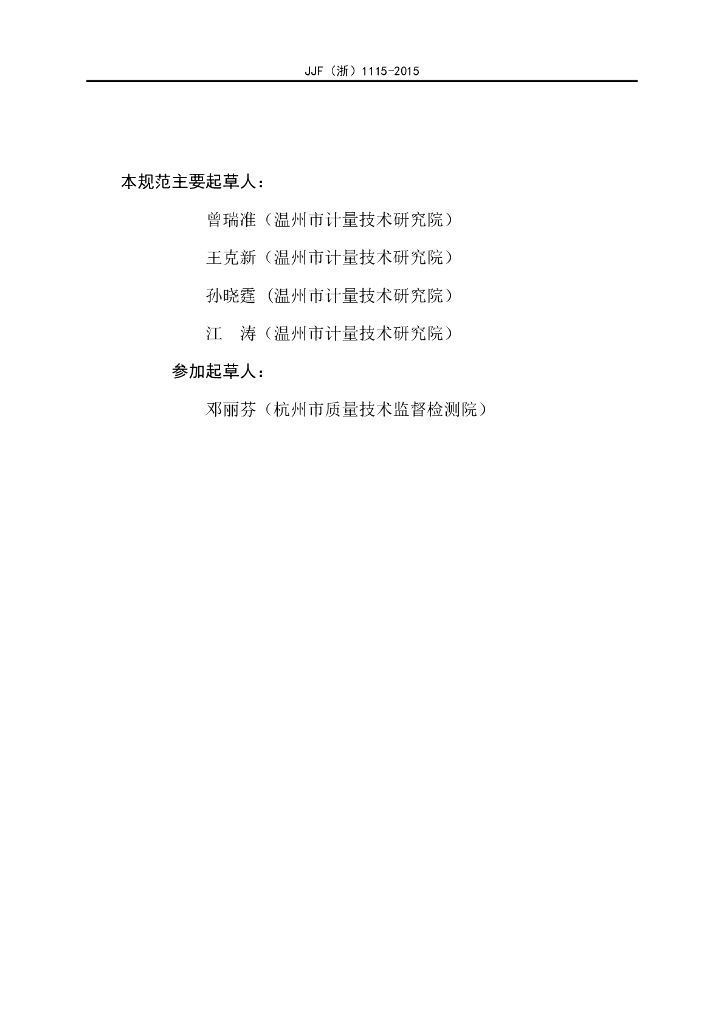 JJF（浙）1115-2015

本规范主要起草人：

曾瑞准（温州市计量技术研究院）

王克新（温州市计量技术研究院）

孙晓霆（温州市计量技术研究院）

江 涛（温州市计量技术研究院）

参加起草人：

邓丽芬（杭州市质量技术监督检测院）